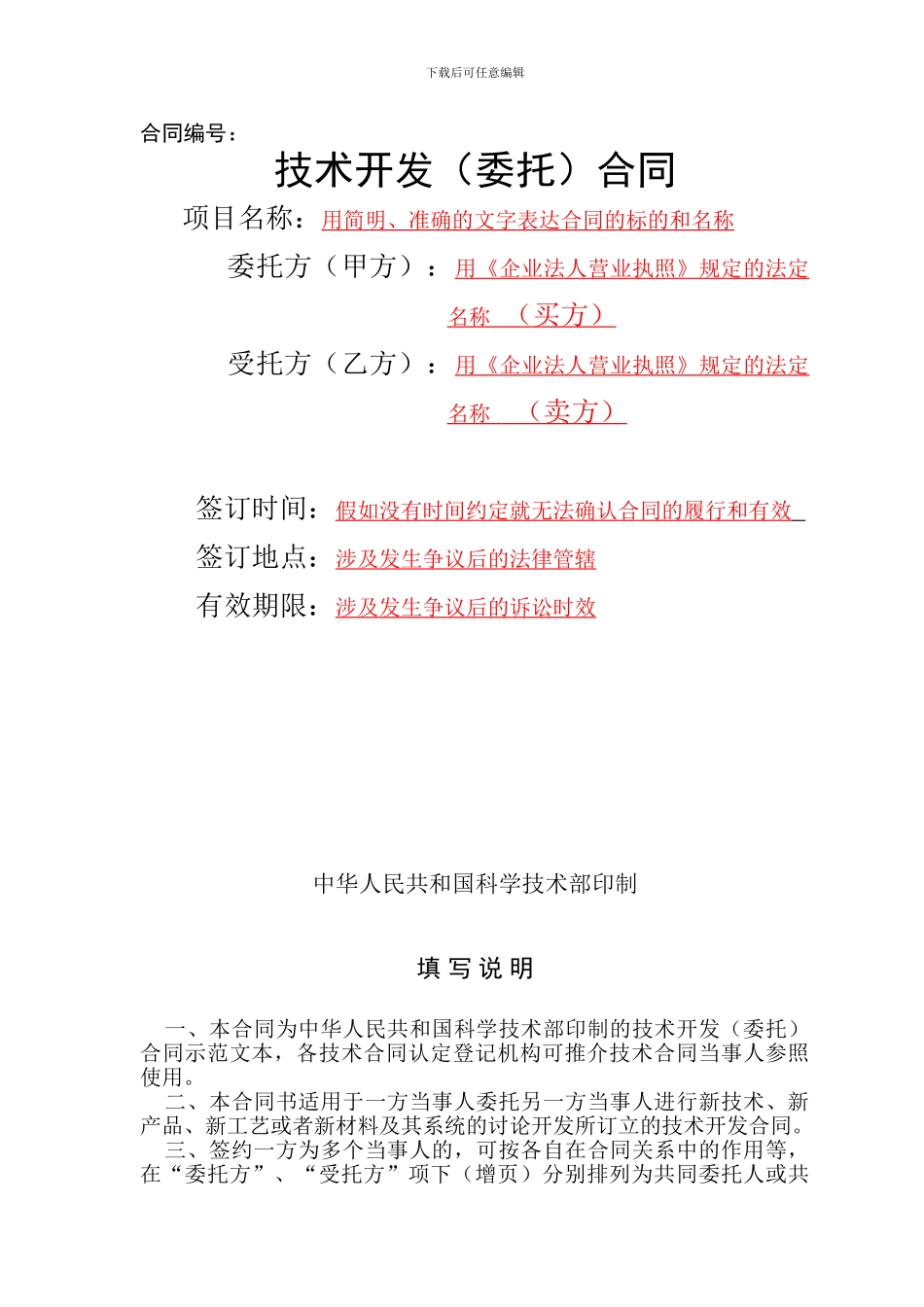 下载后可任意编辑

合同编号：

技术开发（委托）合同

项目名称：用简明、准确的文字表达合同的标的和名称

委托方（甲方）：用《企业法人营业执照》规定的法定名称 （买方）

受托方（乙方）：用《企业法人营业执照》规定的法定名称 （卖方）

签订时间：假如没有时间约定就无法确认合同的履行和有效

签订地点：涉及发生争议后的法律管辖

有效期限：涉及发生争议后的诉讼时效

中华人民共和国科学技术部印制

填 写 说 明

一、本合同为中华人民共和国科学技术部印制的技术开发（委托）合同示范文本，各技术合同认定登记机构可推介技术合同当事人参照使用。

二、本合同书适用于一方当事人委托另一方当事人进行新技术、新产品、新工艺或者新材料及其系统的讨论开发所订立的技术开发合同。

三、签约一方为多个当事人的，可按各自在合同关系中的作用等，在“委托方”、“受托方”项下（增页）分别排列为共同委托人或共